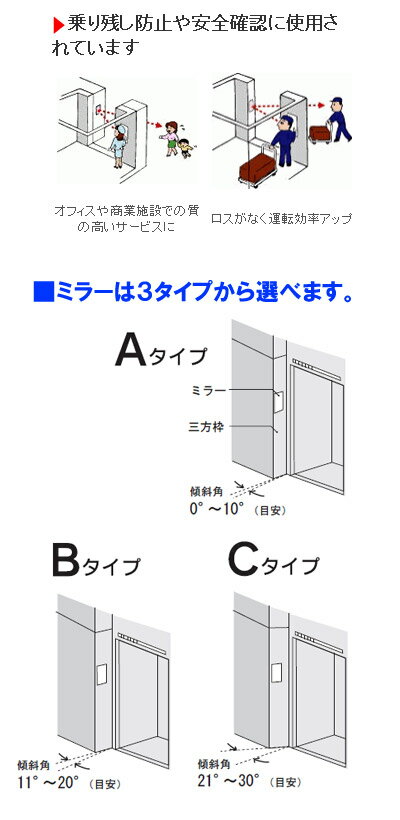 ▶乗り残し防止や安全確認に使用されています

オフィスや商業施設での質の高いサービスに

ロスがなく運転効率アップ

■ミラーは3タイプから選べます。

Aタイプ

ミラー

三方枠

傾斜角
0°～10°（目安）

Bタイプ

傾斜角
11°～20°（目安）

Cタイプ

傾斜角
21°～30°（目安）